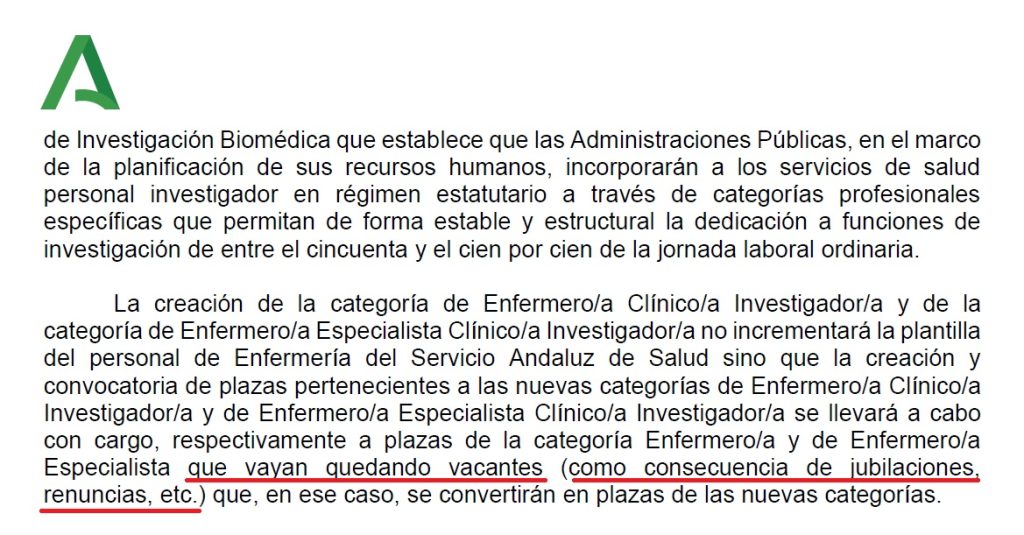 de Investigación Biomédica que establece que las Administraciones Públicas, en el marco de la planificación de sus recursos humanos, incorporarán a los servicios de salud personal investigador en régimen estatutario a través de categorías profesionales específicas que permitan de forma estable y estructural la dedicación a funciones de investigación de entre el cincuenta y el cien por cien de la jornada laboral ordinaria.

La creación de la categoría de Enfermero/a Clínico/a Investigador/a y de la categoría de Enfermero/a Especialista Clínico/a Investigador/a no incrementará la plantilla del personal de Enfermería del Servicio Andaluz de Salud sino que la creación y convocatoria de plazas pertenecientes a las nuevas categorías de Enfermero/a Clínico/a Investigador/a y de Enfermero/a Especialista Clínico/a Investigador/a se llevará a cabo con cargo, respectivamente a plazas de la categoría Enfermero/a y de Enfermero/a Especialista que vayan quedando vacantes (como consecuencia de jubilaciones, renuncias, etc.) que, en ese caso, se convertirán en plazas de las nuevas categorías.